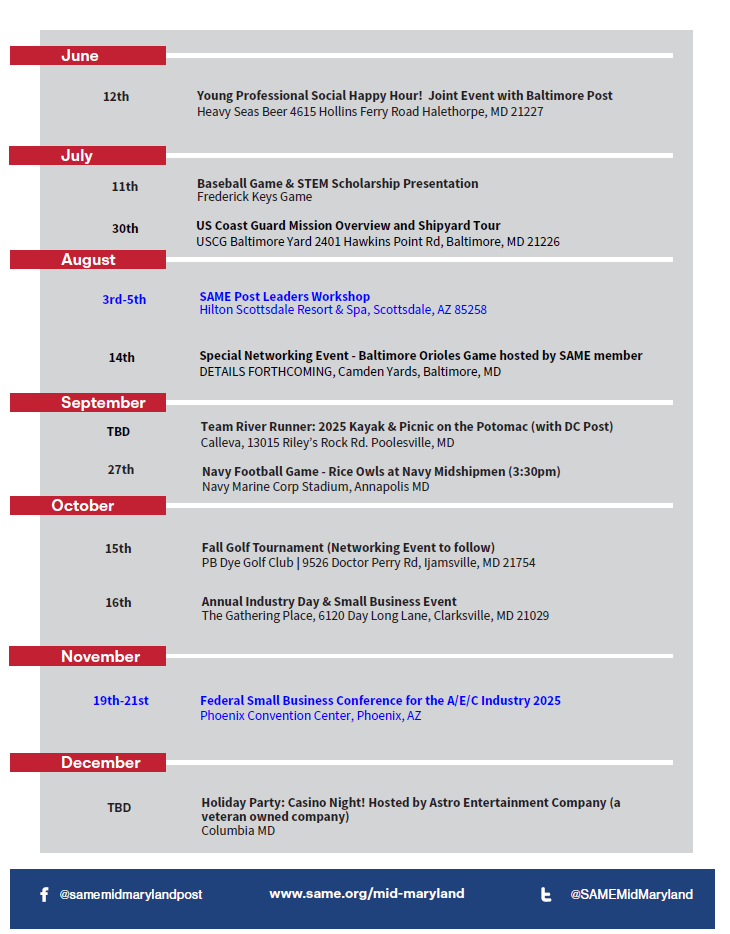 June

12th

Young Professional Social Happy Hour! Joint Event with Baltimore Post
Heavy Seas Beer 4615 Hollins Ferry Road Halethorpe, MD 21227

July

11th

Baseball Game & STEM Scholarship Presentation
Frederick Keys Game

30th

US Coast Guard Mission Overview and Shipyard Tour
USCG Baltimore Yard 2401 Hawkins Point Rd, Baltimore, MD 21226

August

3rd-5th

SAME Post Leaders Workshop
Hilton Scottsdale Resort & Spa, Scottsdale, AZ 85258

14th

Special Networking Event - Baltimore Orioles Game hosted by SAME member
DETAILS FORTHCOMING, Camden Yards, Baltimore, MD

September

TBD

Team River Runner: 2025 Kayak & Picnic on the Potomac (with DC Post)
Calleva, 13015 Riley's Rock Rd. Poolesville, MD

27th

Navy Football Game - Rice Owls at Navy Midshipmen (3:30pm)
Navy Marine Corp Stadium, Annapolis MD

October

15th

Fall Golf Tournament (Networking Event to follow)
PB Dye Golf Club | 9526 Doctor Perry Rd, Ijamsville, MD 21754

16th

Annual Industry Day & Small Business Event
The Gathering Place, 6120 Day Long Lane, Clarksville, MD 21029

November

19th-21st

Federal Small Business Conference for the A/E/C Industry 2025
Phoenix Convention Center, Phoenix, AZ

December

TBD

Holiday Party: Casino Night! Hosted by Astro Entertainment Company (a veteran owned company)
Columbia MD

@samemidmarylandpost www.same.org/mid-maryland @SAMEMidMaryland